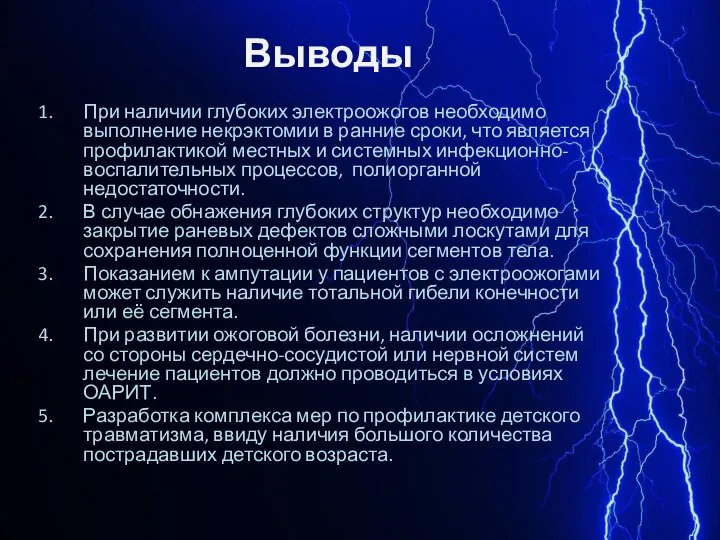 Выводы

1. При наличии глубоких электроожогов необходимо выполнение некрэктомии в ранние сроки, что является профилактикой местных и системных инфекционно-воспалительных процессов, полиорганной недостаточности.

2. В случае обнажения глубоких структур необходимо закрытие раневых дефектов сложными лоскутами для сохранения полноценной функции сегментов тела.

3. Показанием к ампутации у пациентов с электроожогами может служить наличие тотальной гибели конечности или её сегмента.

4. При развитии ожоговой болезни, наличии осложнений со стороны сердечно-сосудистой или нервной систем лечение пациентов должно проводиться в условиях ОАРИТ.

5. Разработка комплекса мер по профилактике детского травматизма, ввиду наличия большого количества пострадавших детского возраста.